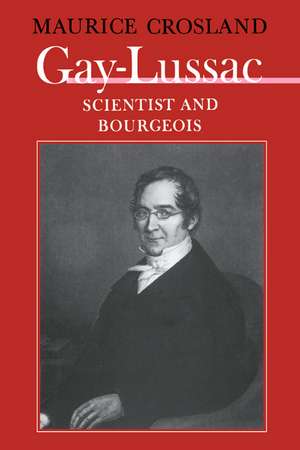 MAURICE CROSLAND

Gay-Lussac

SCIENTIST AND BOURGEOIS